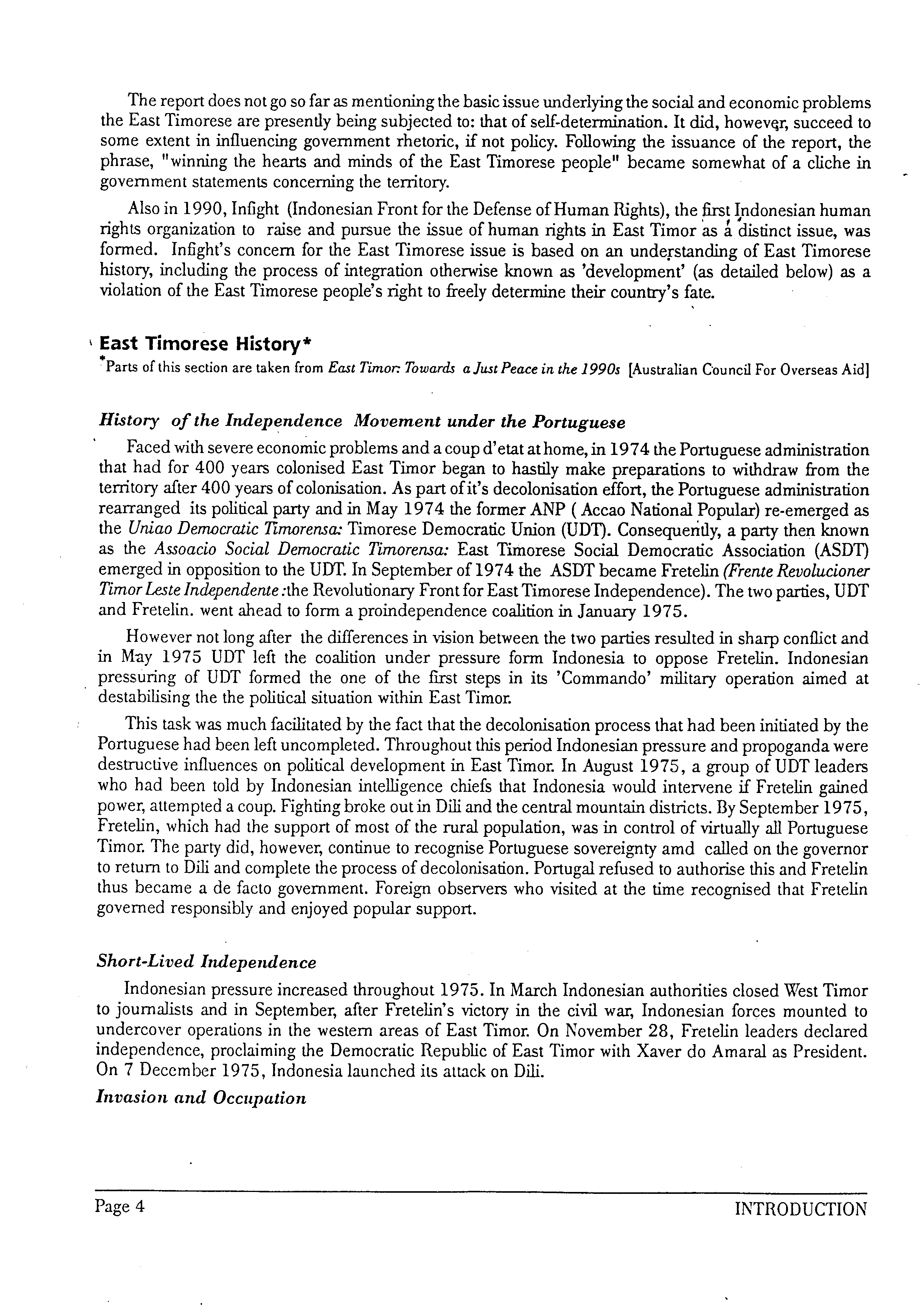 The report does not go so far as mentioning the basic issue underlying the social and economic problems the East Timorese are presently being subjected to: that of self-determination. It did, however, succeed to some extent in influencing government rhetoric, if not policy. Following the issuance of the report, the phrase, "winning the hearts and minds of the East Timorese people" became somewhat of a cliche in government statements concerning the territory.

Also in 1990, Infight (Indonesian Front for the Defense of Human Rights), the first Indonesian human rights organization to raise and pursue the issue of human rights in East Timor as a distinct issue, was formed. Infight's concern for the East Timorese issue is based on an understanding of East Timorese history, including the process of integration otherwise known as 'development' (as detailed below) as a violation of the East Timorese people's right to freely determine their country's fate.

East Timorese History*

*Parts of this section are taken from East Timor: Towards a Just Peace in the 1990s [Australian Council For Overseas Aid]

History of the Independence Movement under the Portuguese

Faced with severe economic problems and a coup d'etat at home, in 1974 the Portuguese administration that had for 400 years colonised East Timor began to hastily make preparations to withdraw from the territory after 400 years of colonisation. As part of it's decolonisation effort, the Portuguese administration rearranged its political party and in May 1974 the former ANP ( Accao National Popular) re-emerged as the Uniao Democratic Timorensa: Timorese Democratic Union (UDT). Consequently, a party then known as the Assoacio Social Democratic Timorensa: East Timorese Social Democratic Association (ASDT) emerged in opposition to the UDT. In September of 1974 the ASDT became Fretelin (Frente Revolucioner Timor Leste Independente :the Revolutionary Front for East Timorese Independence). The two parties, UDT and Fretelin. went ahead to form a proindependence coalition in January 1975.

However not long after the differences in vision between the two parties resulted in sharp conflict and in May 1975 UDT left the coalition under pressure form Indonesia to oppose Fretelin. Indonesian pressuring of UDT formed the one of the first steps in its 'Commando' military operation aimed at destabilising the the political situation within East Timor.

This task was much facilitated by the fact that the decolonisation process that had been initiated by the Portuguese had been left uncompleted. Throughout this period Indonesian pressure and propoganda were destructive influences on political development in East Timor. In August 1975, a group of UDT leaders who had been told by Indonesian intelligence chiefs that Indonesia would intervene if Fretelin gained power, attempted a coup. Fighting broke out in Dili and the central mountain districts. By September 1975, Fretelin, which had the support of most of the rural population, was in control of virtually all Portuguese Timor. The party did, however, continue to recognise Portuguese sovereignty amd called on the governor to return to Dili and complete the process of decolonisation. Portugal refused to authorise this and Fretelin thus became a de facto government. Foreign observers who visited at the time recognised that Fretelin governed responsibly and enjoyed popular support.

Short-Lived Independence

Indonesian pressure increased throughout 1975. In March Indonesian authorities closed West Timor to journalists and in September, after Fretelin's victory in the civil war, Indonesian forces mounted to undercover operations in the western areas of East Timor. On November 28, Fretelin leaders declared independence, proclaiming the Democratic Republic of East Timor with Xaver do Amaral as President. On 7 December 1975, Indonesia launched its attack on Dili.

Invasion and Occupation

Page 4 INTRODUCTION